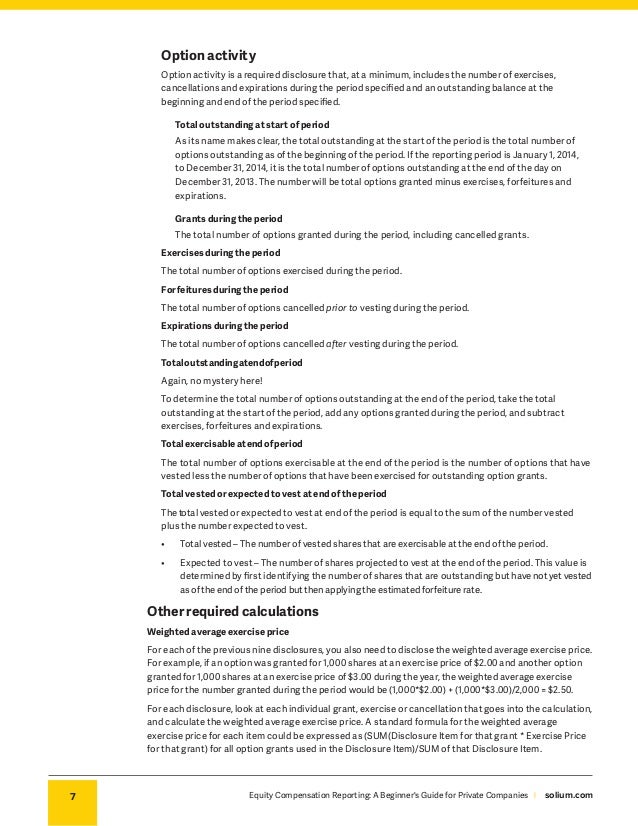 Option activity

Option activity is a required disclosure that, at a minimum, includes the number of exercises, cancellations and expirations during the period specified and an outstanding balance at the beginning and end of the period specified.

Total outstanding at start of period

As its name makes clear, the total outstanding at the start of the period is the total number of options outstanding as of the beginning of the period. If the reporting period is January 1, 2014, to December 31, 2014, it is the total number of options outstanding at the end of the day on December 31, 2013. The number will be total options granted minus exercises, forfeitures and expirations.

Grants during the period

The total number of options granted during the period, including cancelled grants.

Exercises during the period

The total number of options exercised during the period.

Forfeitures during the period

The total number of options cancelled prior to vesting during the period.

Expirations during the period

The total number of options cancelled after vesting during the period.

Total outstanding at end of period

Again, no mystery here!

To determine the total number of options outstanding at the end of the period, take the total outstanding at the start of the period, add any options granted during the period, and subtract exercises, forfeitures and expirations.

Total exercisable at end of period

The total number of options exercisable at the end of the period is the number of options that have vested less the number of options that have been exercised for outstanding option grants.

Total vested or expected to vest at end of the period

The total vested or expected to vest at end of the period is equal to the sum of the number vested plus the number expected to vest.

• Total vested – The number of vested shares that are exercisable at the end of the period.

• Expected to vest – The number of shares projected to vest at the end of the period. This value is determined by first identifying the number of shares that are outstanding but have not yet vested as of the end of the period but then applying the estimated forfeiture rate.

Other required calculations

Weighted average exercise price

For each of the previous nine disclosures, you also need to disclose the weighted average exercise price. For example, if an option was granted for 1,000 shares at an exercise price of $2.00 and another option granted for 1,000 shares at an exercise price of $3.00 during the year, the weighted average exercise price for the number granted during the period would be (1,000*$2.00) + (1,000*$3.00)/2,000 = $2.50.

For each disclosure, look at each individual grant, exercise or cancellation that goes into the calculation, and calculate the weighted average exercise price. A standard formula for the weighted average exercise price for each item could be expressed as (SUM(Disclosure Item for that grant * Exercise Price for that grant) for all option grants used in the Disclosure Item)/SUM of that Disclosure Item.

7

Equity Compensation Reporting: A Beginner's Guide for Private Companies | solium.com